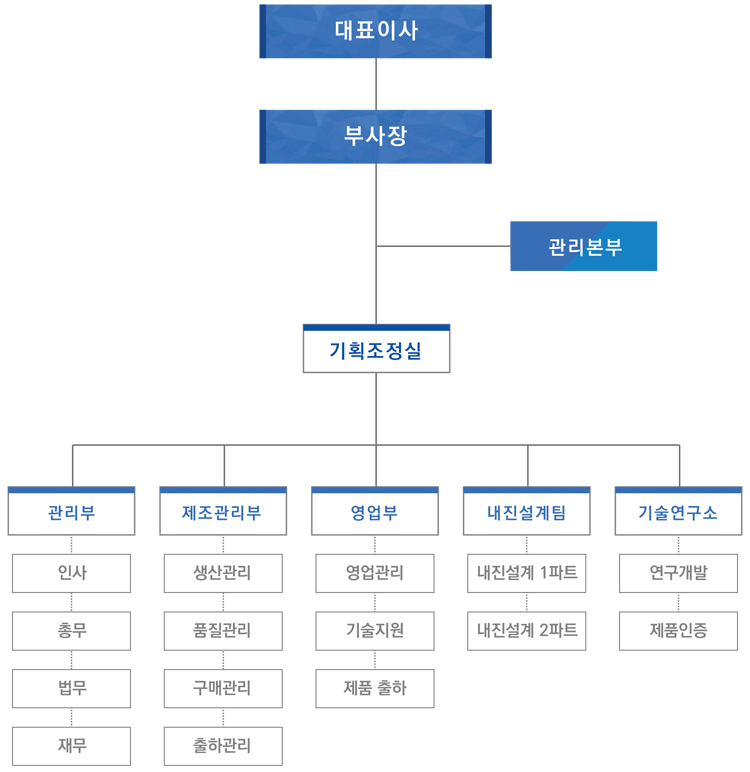 대표이사

부사장

관리본부

기획조정실

관리부
인사
총무
법무
재무

제조관리부
생산관리
품질관리
구매관리
출하관리

영업부
영업관리
기술지원
제품 출하

내진설계팀
내진설계 1파트
내진설계 2파트

기술연구소
연구개발
제품인증